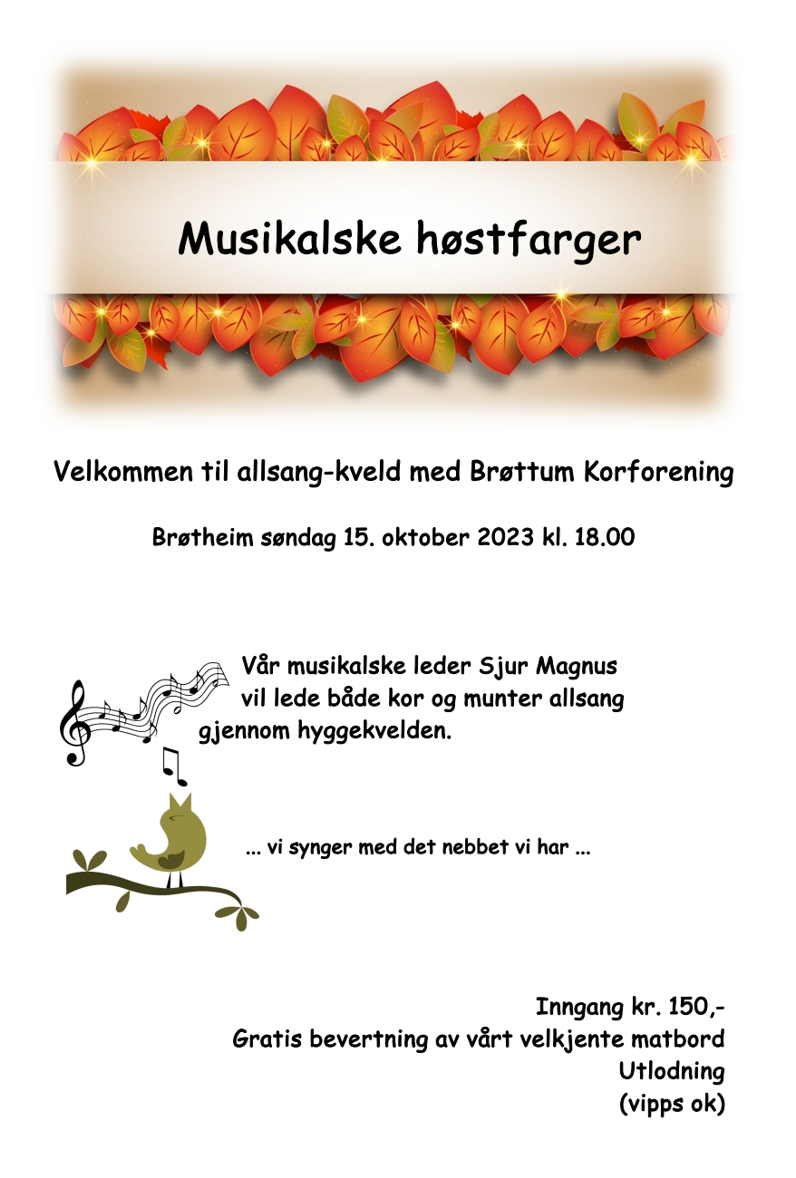 Musikalske høstfarger

Velkommen til allsang-kveld med Brøttum Korforening

Brøtheim søndag 15. oktober 2023 kl. 18.00

Vår musikalske leder Sjur Magnus vil lede både kor og munter allsang gjennom hyggekvelden.

... vi synger med det nebbet vi har ...

Inngang kr. 150,-
Gratis bevertning av vårt velkjente matbord
Utlodning
(vipps ok)